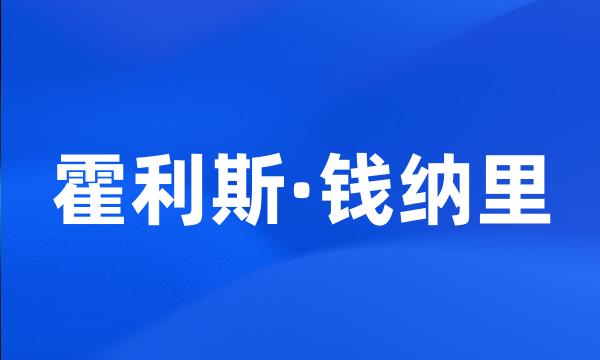 霍利斯·钱纳里